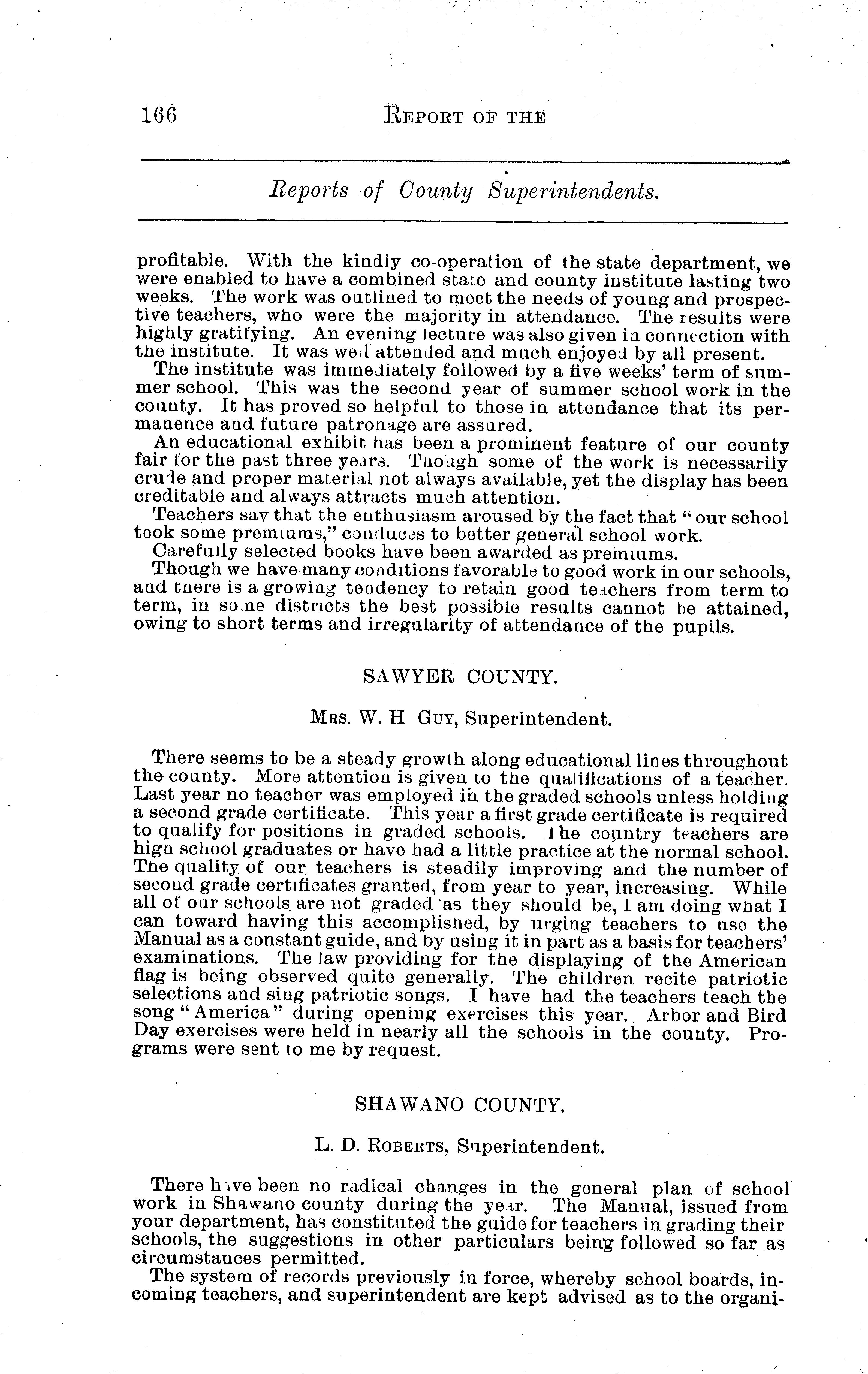 166 REPORT OF THE

Reports of County Superintendents.

profitable. With the kindly co-operation of the state department, we were enabled to have a combined state and county institute lasting two weeks. The work was outlined to meet the needs of young and prospective teachers, who were the majority in attendance. The results were highly gratifying. An evening lecture was also given in connection with the institute. It was well attended and much enjoyed by all present.

The institute was immediately followed by a five weeks' term of summer school. This was the second year of summer school work in the county. It has proved so helpful to those in attendance that its permanence and future patronage are assured.

An educational exhibit has been a prominent feature of our county fair for the past three years. Though some of the work is necessarily crude and proper material not always available, yet the display has been creditable and always attracts much attention.

Teachers say that the enthusiasm aroused by the fact that "our school took some premiums," conduces to better general school work.

Carefully selected books have been awarded as premiums.

Though we have many conditions favorable to good work in our schools, and there is a growing tendency to retain good teachers from term to term, in some districts the best possible results cannot be attained, owing to short terms and irregularity of attendance of the pupils.

SAWYER COUNTY.

MRS. W. H GUY, Superintendent.

There seems to be a steady growth along educational lines throughout the county. More attention is given to the qualifications of a teacher. Last year no teacher was employed in the graded schools unless holding a second grade certificate. This year a first grade certificate is required to qualify for positions in graded schools. The country teachers are high school graduates or have had a little practice at the normal school. The quality of our teachers is steadily improving and the number of second grade certificates granted, from year to year, increasing. While all of our schools are not graded as they should be, I am doing what I can toward having this accomplished, by urging teachers to use the Manual as a constant guide, and by using it in part as a basis for teachers' examinations. The law providing for the displaying of the American flag is being observed quite generally. The children recite patriotic selections and sing patriotic songs. I have had the teachers teach the song "America" during opening exercises this year. Arbor and Bird Day exercises were held in nearly all the schools in the county. Programs were sent to me by request.

SHAWANO COUNTY.

L. D. ROBERTS, Superintendent.

There have been no radical changes in the general plan of school work in Shawano county during the year. The Manual, issued from your department, has constituted the guide for teachers in grading their schools, the suggestions in other particulars being followed so far as circumstances permitted.

The system of records previously in force, whereby school boards, incoming teachers, and superintendent are kept advised as to the organi-